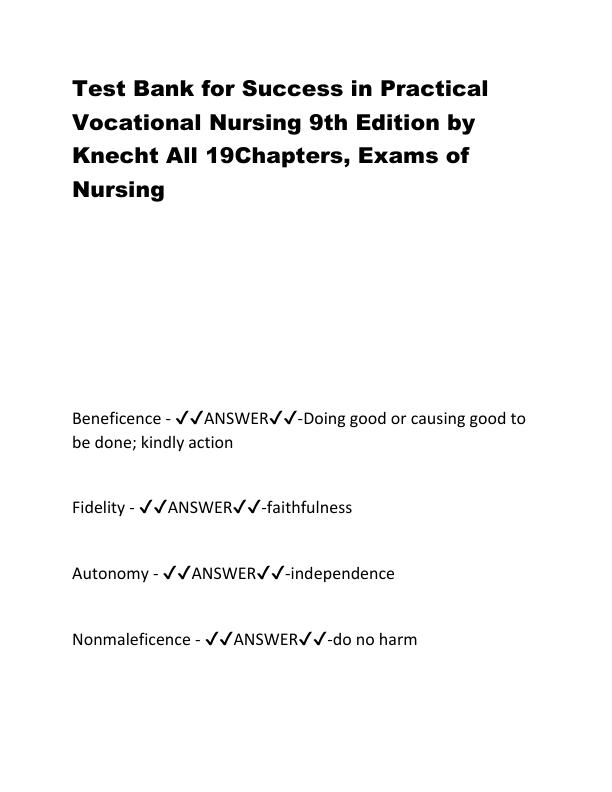 Test Bank for Success in Practical Vocational Nursing 9th Edition by Knecht All 19Chapters, Exams of Nursing

Beneficence - ✓✓ANSWER✓✓-Doing good or causing good to be done; kindly action

Fidelity - ✓✓ANSWER✓✓-faithfulness

Autonomy - ✓✓ANSWER✓✓-independence

Nonmaleficence - ✓✓ANSWER✓✓-do no harm